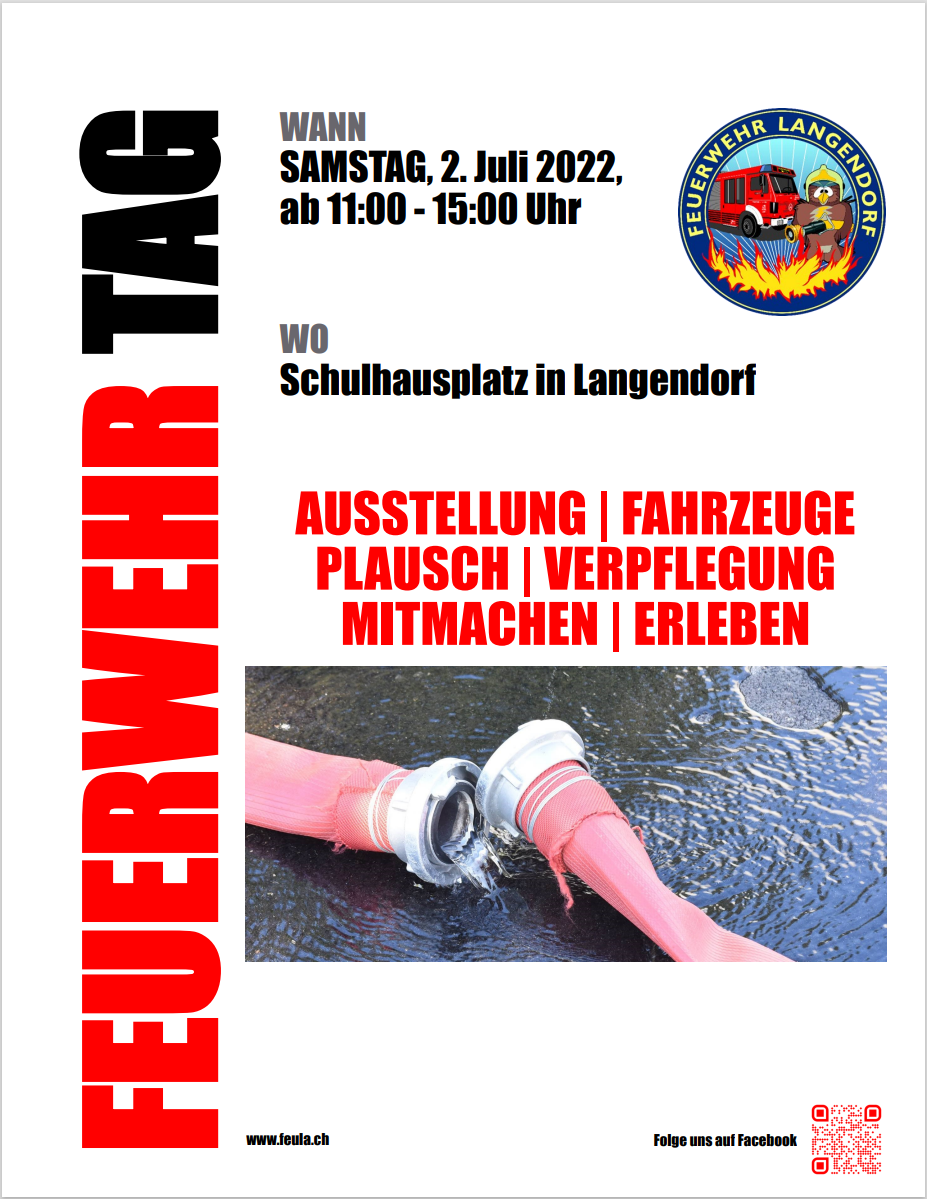 FEUERWEHR TAG

WANN
SAMSTAG, 2. Juli 2022,
ab 11:00 - 15:00 Uhr

FEUERWEHR LANGENDORF

WO
Schulhausplatz in Langendorf

AUSSTELLUNG | FAHRZEUGE
PLAUSCH | VERPFLEGUNG
MITMACHEN | ERLEBEN

www.feula.ch

Folge uns auf Facebook